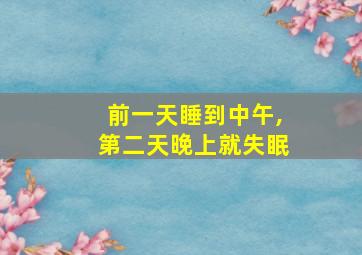 前一天睡到中午，
第二天晚上就失眠